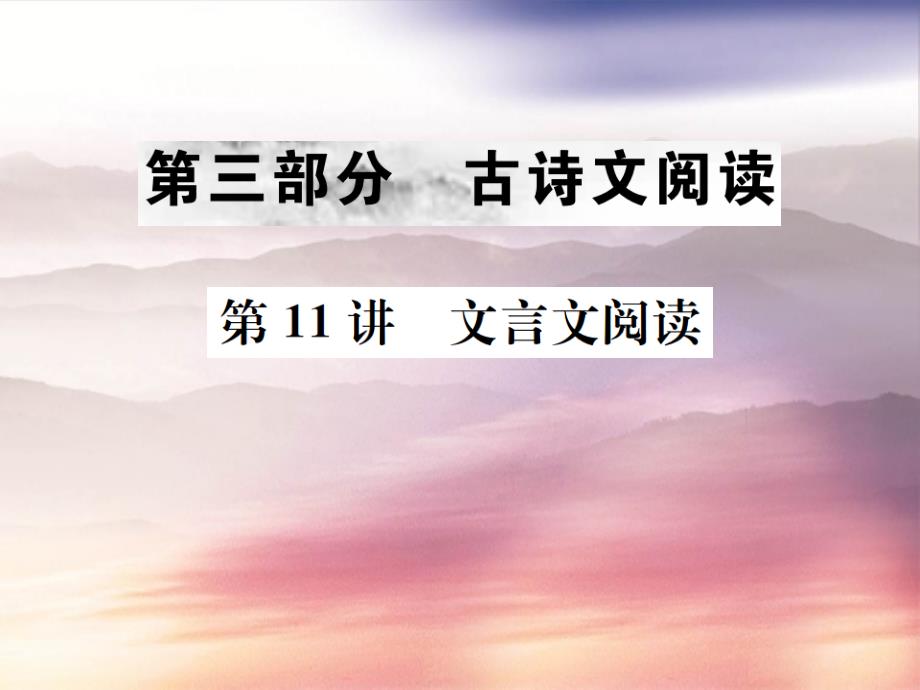 第三部分　古诗文阅读

第 11 讲　文言文阅读